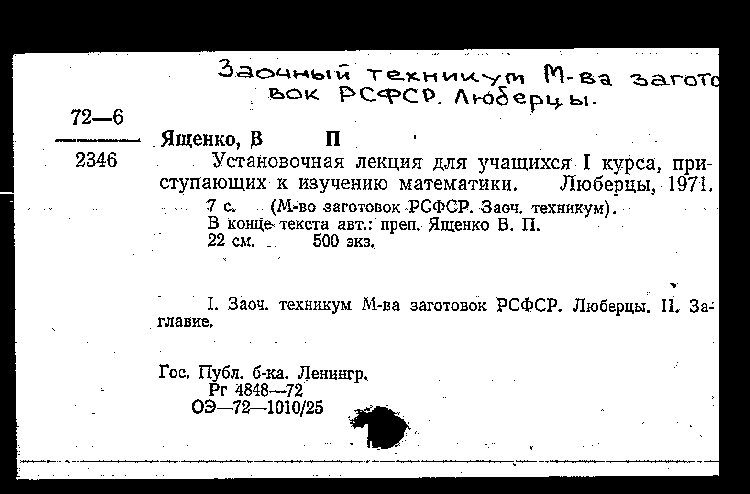 Заочный техникум М-ва загото вок РСФСР. Люберцы.

72—6

2346

Ященко, В П

Установочная лекция для учащихся I курса, приступающих к изучению математики. Люберцы, 1971.
7 с. (М-во заготовок РСФСР. Заоч. техникум).
В конце текста авт.: преп. Ященко В. П.
22 см. 500 экз.

I. Заоч. техникум М-ва заготовок РСФСР. Люберцы. II. Заглавие.

Гос. Публ. б-ка. Ленингр.
Рг 4848—72
ОЭ—72—1010/25